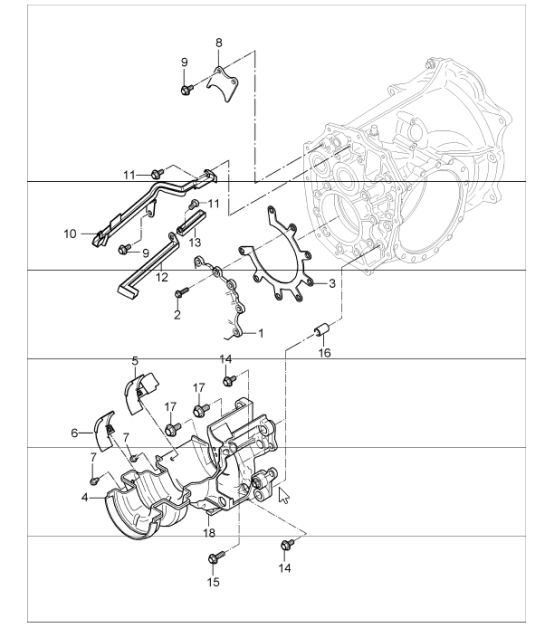 8
9
11
11
10
13
9
12
3
2
1
16
5
14
17
17
6
7
7
4
18
14
15